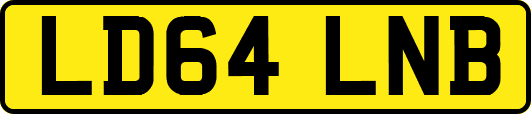 LD64 LNB